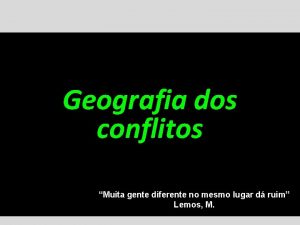 Geografia dos conflitos

"Muita gente diferente no mesmo lugar dá ruim"
Lemos, M.